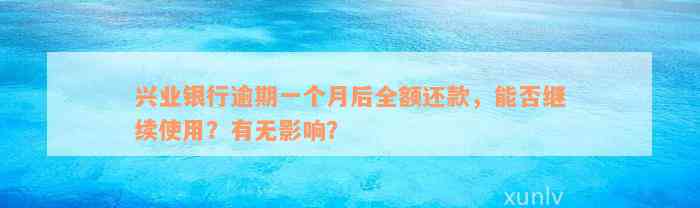 兴业银行逾期一个月后全额还款，能否继续使用？有无影响？

xunlv